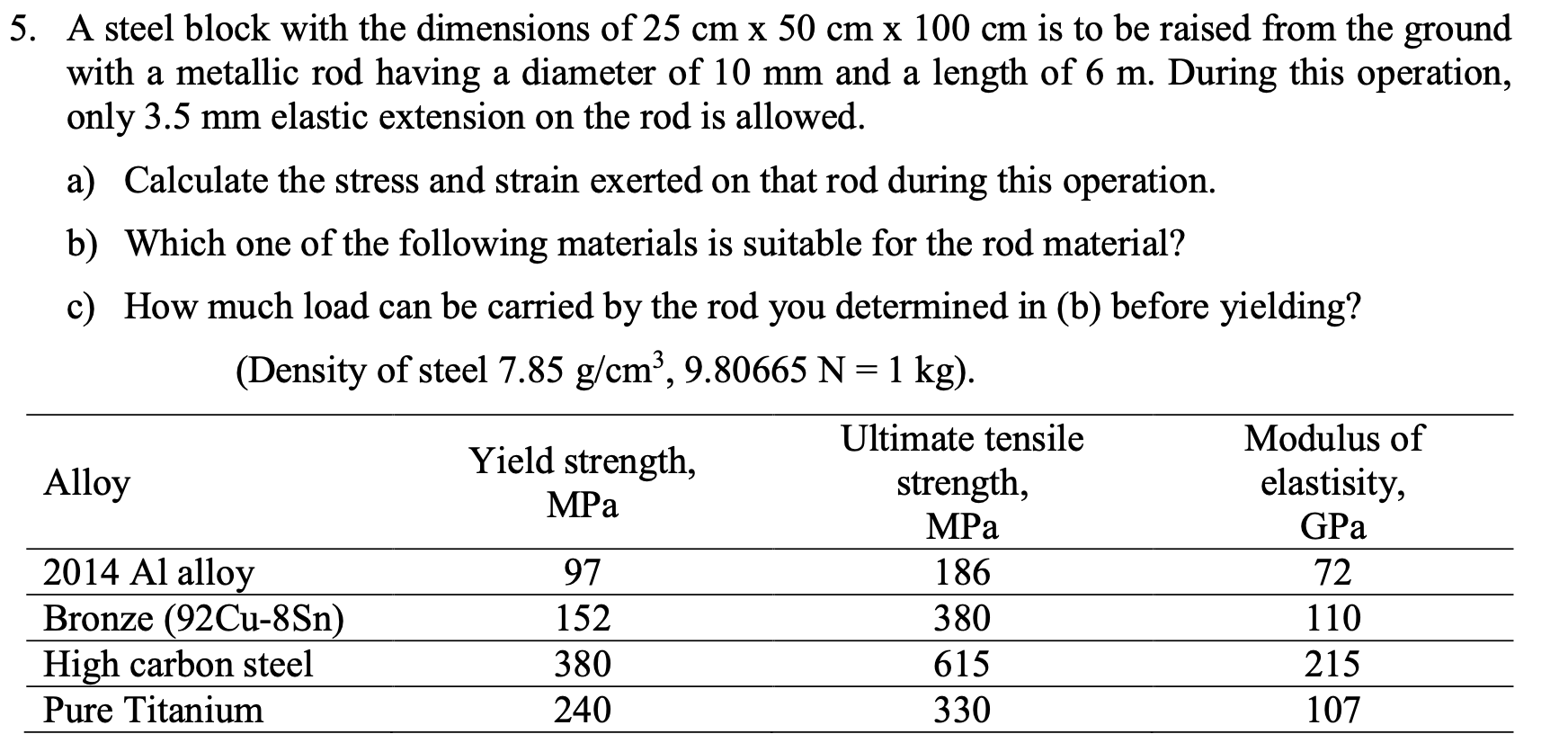 5. A steel block with the dimensions of 25 cm x 50 cm x 100 cm is to be raised from the ground with a metallic rod having a diameter of 10 mm and a length of 6 m. During this operation, only 3.5 mm elastic extension on the rod is allowed.

a) Calculate the stress and strain exerted on that rod during this operation.

b) Which one of the following materials is suitable for the rod material?

c) How much load can be carried by the rod you determined in (b) before yielding?

(Density of steel 7.85 g/cm$^3$, 9.80665 N = 1 kg).

| Alloy | Yield strength, MPa | Ultimate tensile strength, MPa | Modulus of elastisity, GPa |
|---|---|---|---|
| 2014 Al alloy | 97 | 186 | 72 |
| Bronze (92Cu-8Sn) | 152 | 380 | 110 |
| High carbon steel | 380 | 615 | 215 |
| Pure Titanium | 240 | 330 | 107 |